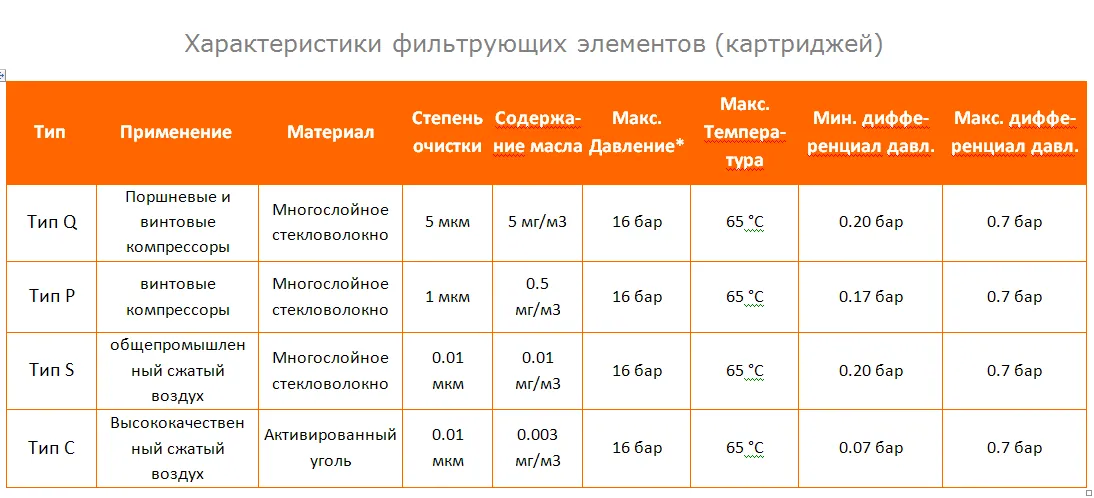 Характеристики фильтрующих элементов (картриджей)

| Тип | Применение | Материал | Степень очистки | Содержание масла | Макс. Давление* | Макс. Температура | Мин. дифференциал давл. | Макс. дифференциал давл. |
|---|---|---|---|---|---|---|---|---|
| Тип Q | Поршневые и винтовые компрессоры | Многослойное стекловолокно | 5 мкм | 5 мг/м3 | 16 бар | 65 °C | 0.20 бар | 0.7 бар |
| Тип P | винтовые компрессоры | Многослойное стекловолокно | 1 мкм | 0.5 мг/м3 | 16 бар | 65 °C | 0.17 бар | 0.7 бар |
| Тип S | общепромышленный сжатый воздух | Многослойное стекловолокно | 0.01 мкм | 0.01 мг/м3 | 16 бар | 65 °C | 0.20 бар | 0.7 бар |
| Тип C | Высококачественный сжатый воздух | Активированный уголь | 0.01 мкм | 0.003 мг/м3 | 16 бар | 65 °C | 0.07 бар | 0.7 бар |